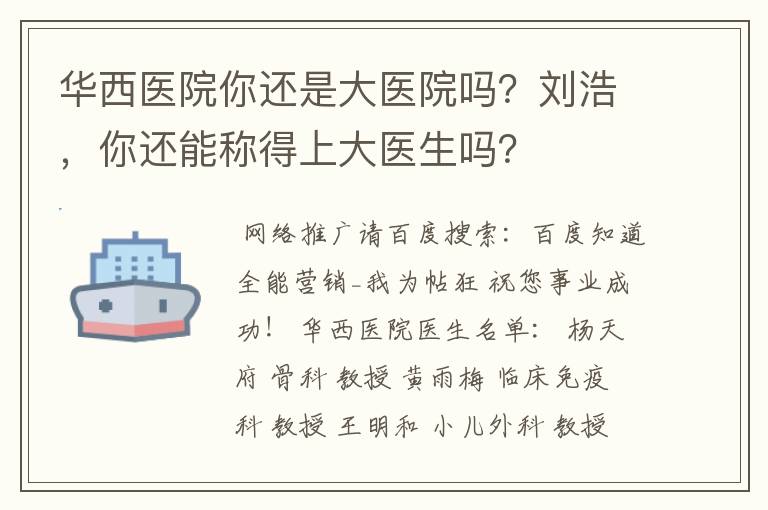 华西医院你还是大医院吗？刘浩，你还能称得上大医生吗？

网络推广请百度搜索：百度知道全能营销-我为帖狂 祝您事业成功！ 华西医院医生名单： 杨天府 骨科 教授 黄雨梅 临床免疫科 教授 王明和 小儿外科 教授